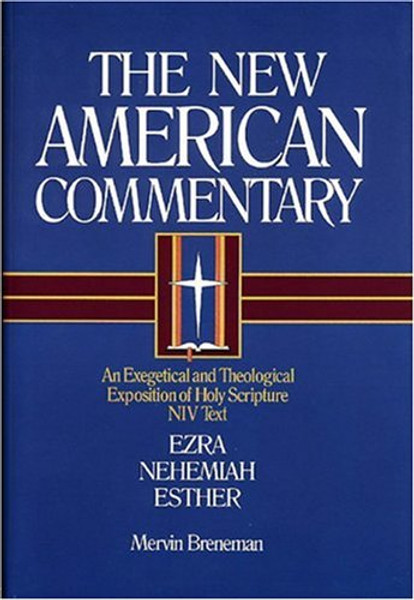 THE NEW AMERICAN COMMENTARY

An Exegetical and Theological Exposition of Holy Scripture
NIV Text

EZRA
NEHEMIAH
ESTHER

Mervin Breneman